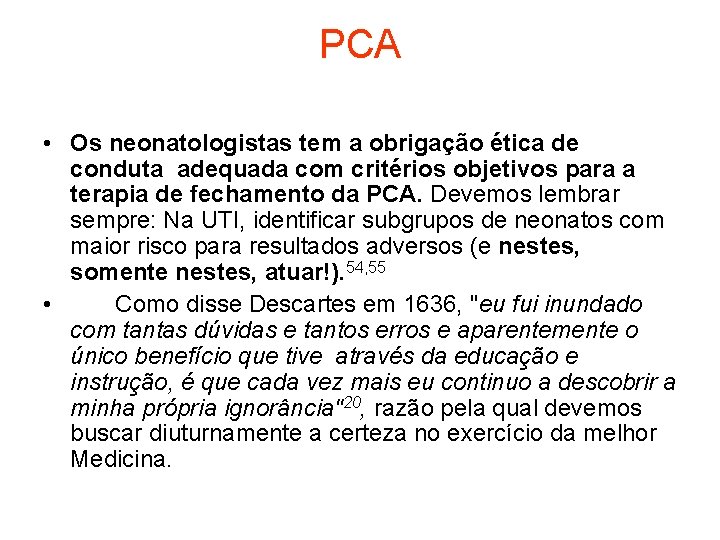 PCA

• Os neonatologistas tem a obrigação ética de conduta adequada com critérios objetivos para a terapia de fechamento da PCA. Devemos lembrar sempre: Na UTI, identificar subgrupos de neonatos com maior risco para resultados adversos (e nestes, somente nestes, atuar!).$^{54,55}$

• Como disse Descartes em 1636, "eu fui inundado com tantas dúvidas e tantos erros e aparentemente o único benefício que tive através da educação e instrução, é que cada vez mais eu continuo a descobrir a minha própria ignorância"$^{20}$, razão pela qual devemos buscar diuturnamente a certeza no exercício da melhor Medicina.